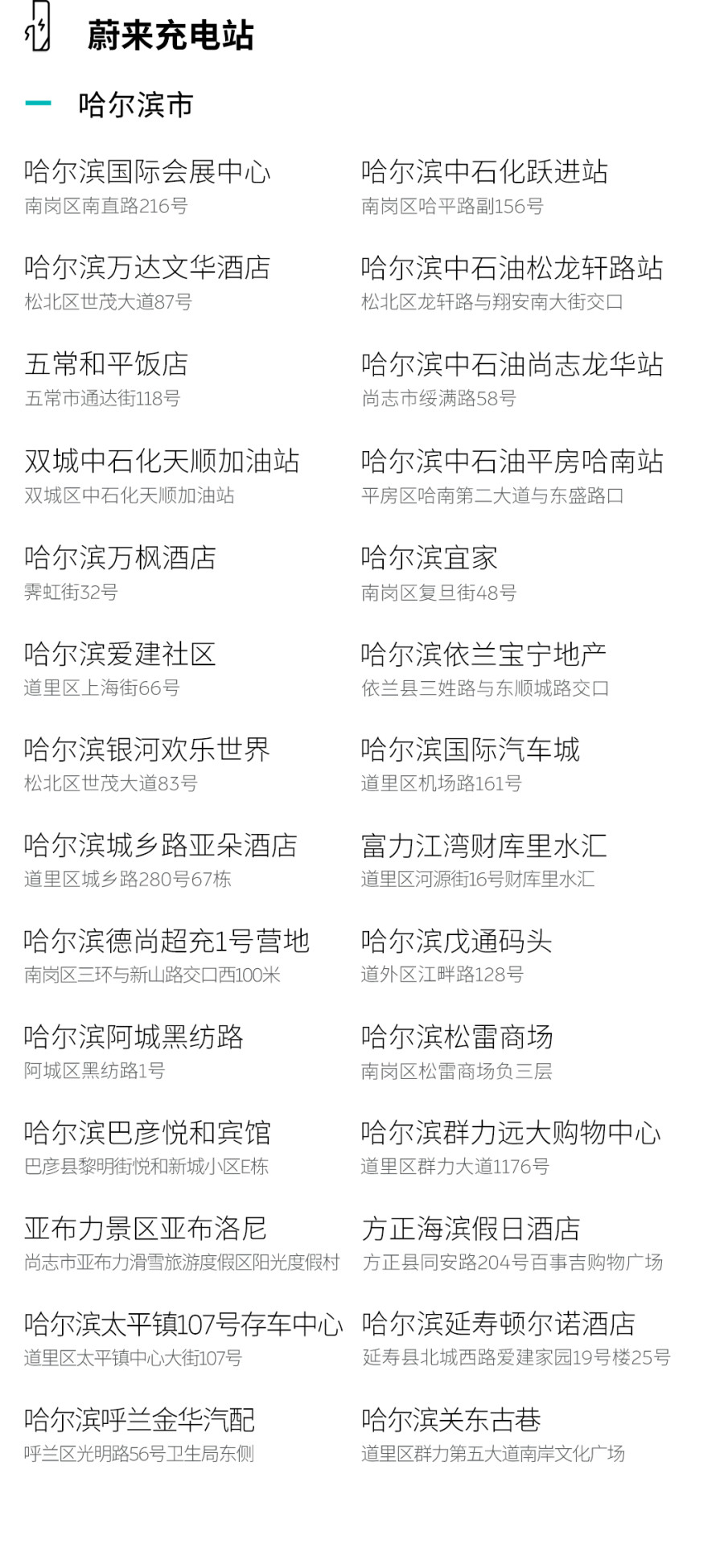 蔚来充电站

- 哈尔滨市

哈尔滨国际会展中心
南岗区南直路216号

哈尔滨万达文华酒店
松北区世茂大道87号

五常和平饭店
五常市通达街118号

双城中石化天顺加油站
双城区中石化天顺加油站

哈尔滨万枫酒店
霁虹街32号

哈尔滨爱建社区
道里区上海街66号

哈尔滨银河欢乐世界
松北区世茂大道83号

哈尔滨城乡路亚朵酒店
道里区城乡路280号67栋

哈尔滨德尚超充1号营地
南岗区三环与新山路交口西100米

哈尔滨阿城黑纺路
阿城区黑纺路1号

哈尔滨巴彦悦和宾馆
巴彦县黎明街悦和新城小区E栋

亚布力景区亚布洛尼
尚志市亚布力滑雪旅游度假区阳光度假村

哈尔滨太平镇107号存车中心
道里区太平镇中心大街107号

哈尔滨呼兰金华汽配
呼兰区光明路56号卫生局东侧

哈尔滨中石化跃进站
南岗区哈平路副156号

哈尔滨中石油松龙轩路站
松北区龙轩路与翔安南大街交口

哈尔滨中石油尚志龙华站
尚志市绥满路58号

哈尔滨中石油平房哈南站
平房区哈南第二大道与东盛路口

哈尔滨宜家
南岗区复旦街48号

哈尔滨依兰宝宁地产
依兰县三姓路与东顺城路交口

哈尔滨国际汽车城
道里区机场路161号

富力江湾财库里水汇
道里区河源街16号财库里水汇

哈尔滨戊通码头
道外区江畔路128号

哈尔滨松雷商场
南岗区松雷商场负三层

哈尔滨群力远大购物中心
道里区群力大道1176号

方正海滨假日酒店
方正县同安路204号百事吉购物广场

哈尔滨延寿顿尔诺酒店
延寿县北城西路爱建家园19号楼25号

哈尔滨关东古巷
道里区群力第五大道南岸文化广场